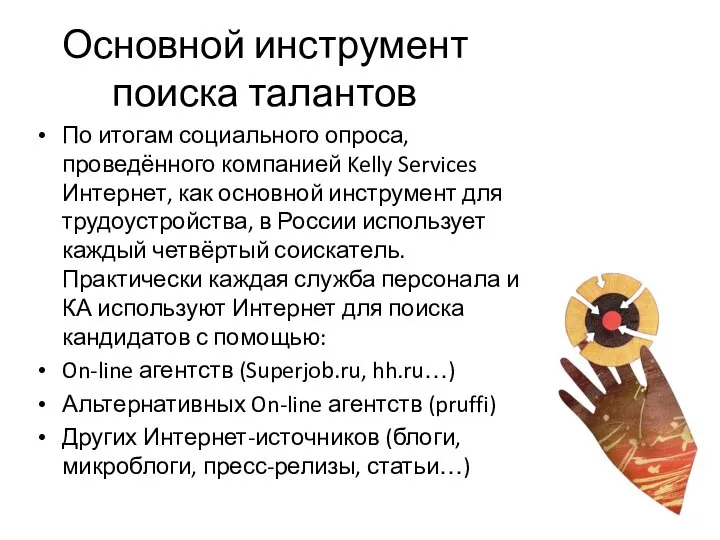 Основной инструмент поиска талантов

• По итогам социального опроса, проведённого компанией Kelly Services Интернет, как основной инструмент для трудоустройства, в России использует каждый четвёртый соискатель. Практически каждая служба персонала и КА используют Интернет для поиска кандидатов с помощью:
• On-line агентств (Superjob.ru, hh.ru…)
• Альтернативных On-line агентств (pruffi)
• Других Интернет-источников (блоги, микроблоги, пресс-релизы, статьи…)